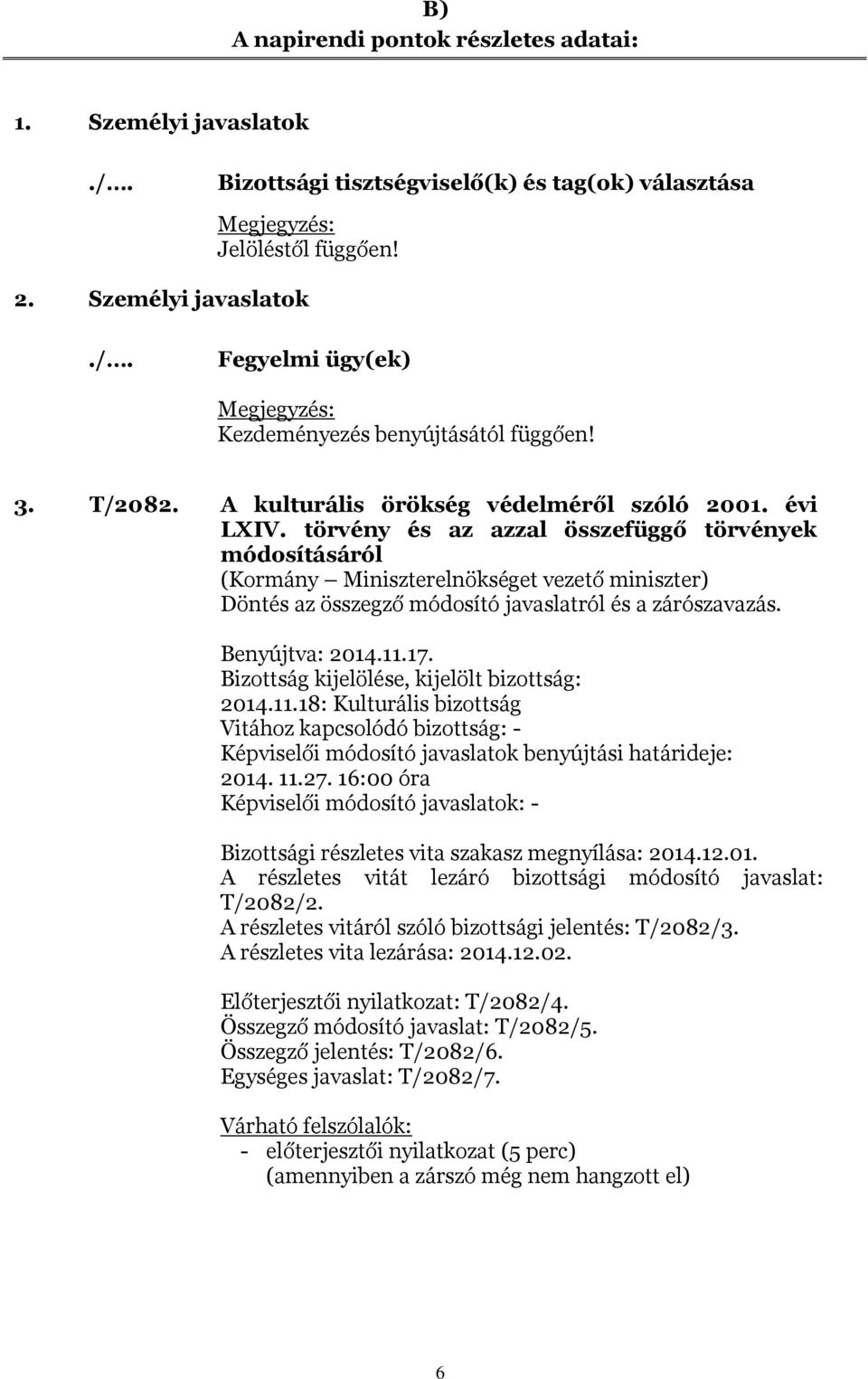 B)
A napirendi pontok részletes adatai:

1. Személyi javaslatok

./…. Bizottsági tisztségviselő(k) és tag(ok) választása

Megjegyzés:
Jelöléstől függően!

2. Személyi javaslatok

./…. Fegyelmi ügy(ek)

Megjegyzés:
Kezdeményezés benyújtásától függően!

3. T/2082. A kulturális örökség védelméről szóló 2001. évi LXIV. törvény és az azzal összefüggő törvények módosításáról
(Kormány – Miniszterelnökséget vezető miniszter)
Döntés az összegző módosító javaslatról és a zárószavazás.

Benyújtva: 2014.11.17.
Bizottság kijelölése, kijelölt bizottság: 2014.11.18: Kulturális bizottság
Vitához kapcsolódó bizottság: -
Képviselői módosító javaslatok benyújtási határideje: 2014. 11.27. 16:00 óra
Képviselői módosító javaslatok: -

Bizottsági részletes vita szakasz megnyílása: 2014.12.01.
A részletes vitát lezáró bizottsági módosító javaslat: T/2082/2.
A részletes vitáról szóló bizottsági jelentés: T/2082/3.
A részletes vita lezárása: 2014.12.02.

Előterjesztői nyilatkozat: T/2082/4.
Összegző módosító javaslat: T/2082/5.
Összegző jelentés: T/2082/6.
Egységes javaslat: T/2082/7.

Várható felszólalók:
- előterjesztői nyilatkozat (5 perc) (amennyiben a zárszó még nem hangzott el)

6